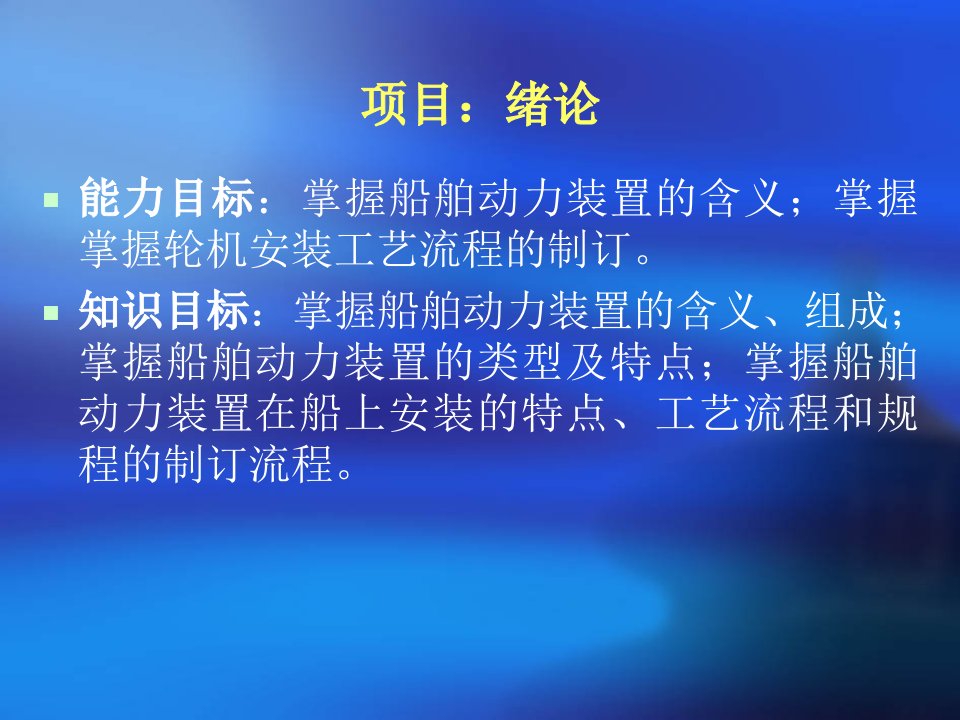 项目：绪论

能力目标：掌握船舶动力装置的含义；掌握掌握轮机安装工艺流程的制订。

知识目标：掌握船舶动力装置的含义、组成；掌握船舶动力装置的类型及特点；掌握船舶动力装置在船上安装的特点、工艺流程和规程的制订流程。